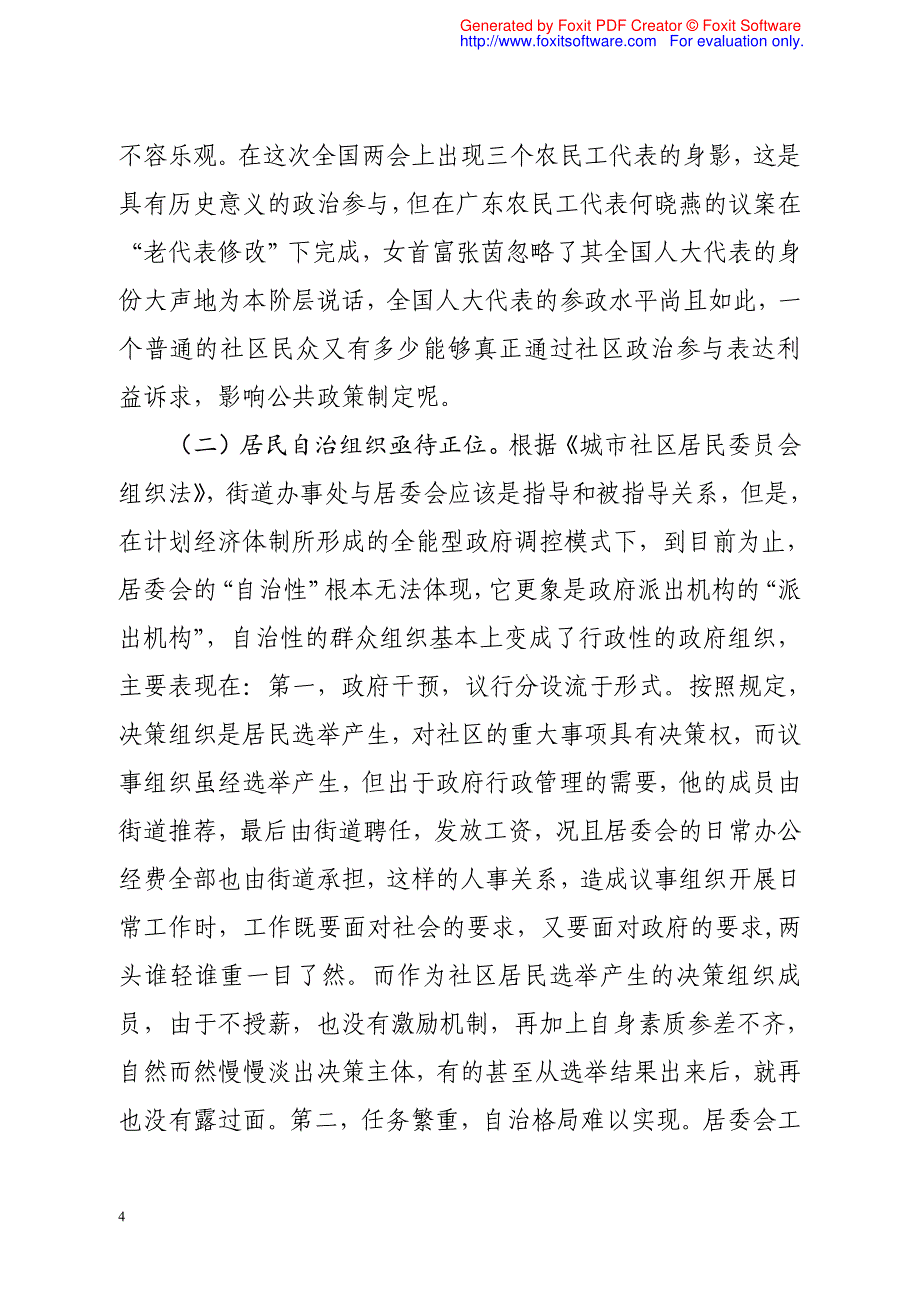 Generated by Foxit PDF Creator © Foxit Software
http://www.foxitsoftware.com For evaluation only.

不容乐观。在这次全国两会上出现三个农民工代表的身影，这是具有历史意义的政治参与，但在广东农民工代表何晓燕的议案在“老代表修改”下完成，女首富张茵忽略了其全国人大代表的身份大声地为本阶层说话，全国人大代表的参政水平尚且如此，一个普通的社区民众又有多少能够真正通过社区政治参与表达利益诉求，影响公共政策制定呢。

（二）居民自治组织亟待正位。根据《城市社区居民委员会组织法》，街道办事处与居委会应该是指导和被指导关系，但是，在计划经济体制所形成的全能型政府调控模式下，到目前为止，居委会的“自治性”根本无法体现，它更象是政府派出机构的“派出机构”，自治性的群众组织基本上变成了行政性的政府组织，主要表现在：第一，政府干预，议行分设流于形式。按照规定，决策组织是居民选举产生，对社区的重大事项具有决策权，而议事组织虽经选举产生，但出于政府行政管理的需要，他的成员由街道推荐，最后由街道聘任，发放工资，况且居委会的日常办公经费全部也由街道承担，这样的人事关系，造成议事组织开展日常工作时，工作既要面对社会的要求，又要面对政府的要求，两头谁轻谁重一目了然。而作为社区居民选举产生的决策组织成员，由于不授薪，也没有激励机制，再加上自身素质参差不齐，自然而然慢慢淡出决策主体，有的甚至从选举结果出来后，就再也没有露过面。第二，任务繁重，自治格局难以实现。居委会工

4